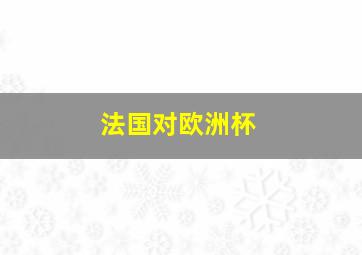 法国对欧洲杯